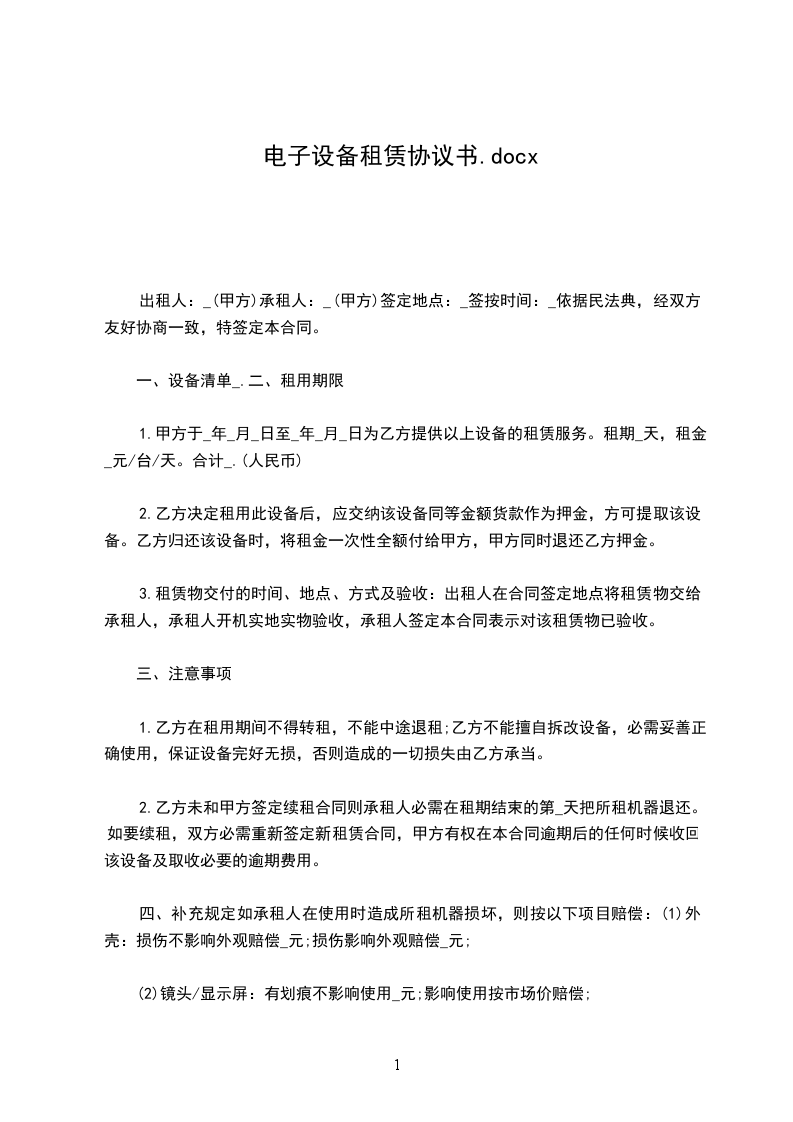 电子设备租赁协议书.docx

出租人：_(甲方)承租人：_(甲方)签定地点：_签按时间：_依据民法典，经双方友好协商一致，特签定本合同。

一、设备清单_.二、租用期限

1.甲方于_年_月_日至_年_月_日为乙方提供以上设备的租赁服务。租期_天，租金_元/台/天。合计_.(人民币)

2.乙方决定租用此设备后，应交纳该设备同等金额货款作为押金，方可提取该设备。乙方归还该设备时，将租金一次性全额付给甲方，甲方同时退还乙方押金。

3.租赁物交付的时间、地点、方式及验收：出租人在合同签定地点将租赁物交给承租人，承租人开机实地实物验收，承租人签定本合同表示对该租赁物已验收。

三、注意事项

1.乙方在租用期间不得转租，不能中途退租;乙方不能擅自拆改设备，必需妥善正确使用，保证设备完好无损，否则造成的一切损失由乙方承当。

2.乙方未和甲方签定续租合同则承租人必需在租期结束的第_天把所租机器退还。如要续租，双方必需重新签定新租赁合同，甲方有权在本合同逾期后的任何时候收回该设备及取收必要的逾期费用。

四、补充规定如承租人在使用时造成所租机器损坏，则按以下项目赔偿：(1)外壳：损伤不影响外观赔偿_元;损伤影响外观赔偿_元;

(2)镜头/显示屏：有划痕不影响使用_元;影响使用按市场价赔偿;

1